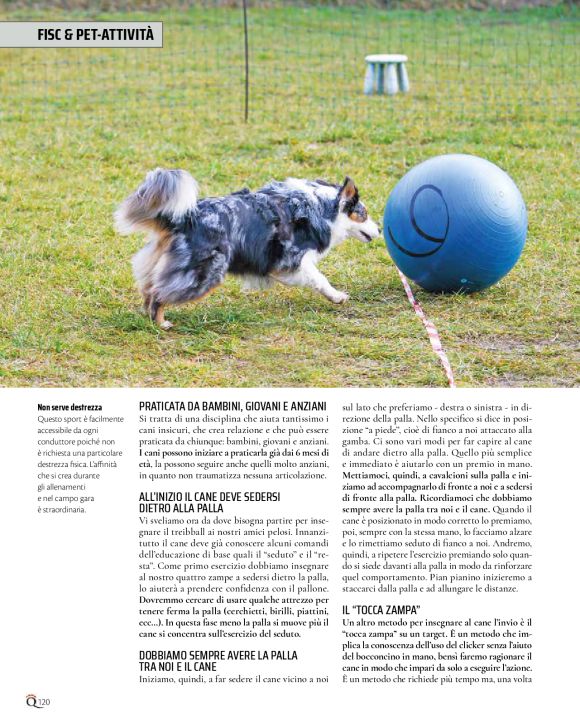 FISC & PET-ATTIVITÀ

Non serve destrezza
Questo sport è facilmente accessibile da ogni conduttore poiché non è richiesta una particolare destrezza fisica. L'affinità che si crea durante gli allenamenti e nel campo gara è straordinaria.

PRATICATA DA BAMBINI, GIOVANI E ANZIANI
Si tratta di una disciplina che aiuta tantissimo i cani insicuri, che crea relazione e che può essere praticata da chiunque: bambini, giovani e anziani. I cani possono iniziare a praticarla già dai 6 mesi di età, la possono seguire anche quelli molto anziani, in quanto non traumatizza nessuna articolazione.

ALL'INIZIO IL CANE DEVE SEDERSI DIETRO ALLA PALLA
Vi sveliamo ora da dove bisogna partire per insegnare il treibball ai nostri amici pelosi. Innanzitutto il cane deve già conoscere alcuni comandi dell'educazione di base quali il "seduto" e il "resta". Come primo esercizio dobbiamo insegnare al nostro quattro zampe a sedersi dietro la palla, lo aiuterà a prendere confidenza con il pallone. Dovremmo cercare di usare qualche attrezzo per tenere ferma la palla (cerchietti, birilli, piattini, ecc...). In questa fase meno la palla si muove più il cane si concentra sull'esercizio del seduto.

DOBBIAMO SEMPRE AVERE LA PALLA TRA NOI E IL CANE
Iniziamo, quindi, a far sedere il cane vicino a noi sul lato che preferiamo - destra o sinistra - in direzione della palla. Nello specifico si dice in posizione "a piede", cioè di fianco a noi attaccato alla gamba. Ci sono vari modi per far capire al cane di andare dietro alla palla. Quello più semplice e immediato è aiutarlo con un premio in mano. Mettiamoci, quindi, a cavalcioni sulla palla e iniziamo ad accompagnarlo di fronte a noi e a sedersi di fronte alla palla. Ricordiamoci che dobbiamo sempre avere la palla tra noi e il cane. Quando il cane è posizionato in modo corretto lo premiamo, poi, sempre con la stessa mano, lo facciamo alzare e lo rimettiamo seduto di fianco a noi. Andremo, quindi, a ripetere l'esercizio premiando solo quando si siede davanti alla palla in modo da rinforzare quel comportamento. Pian pianino inizieremo a staccarci dalla palla e ad allungare le distanze.

IL "TOCCA ZAMPA"
Un altro metodo per insegnare al cane l'invio è il "tocca zampa" su un target. È un metodo che implica la conoscenza dell'uso del clicker senza l'aiuto del bocconcino in mano, bensì faremo ragionare il cane in modo che impari da solo a eseguire l'azione. È un metodo che richiede più tempo ma, una volta

Q 120